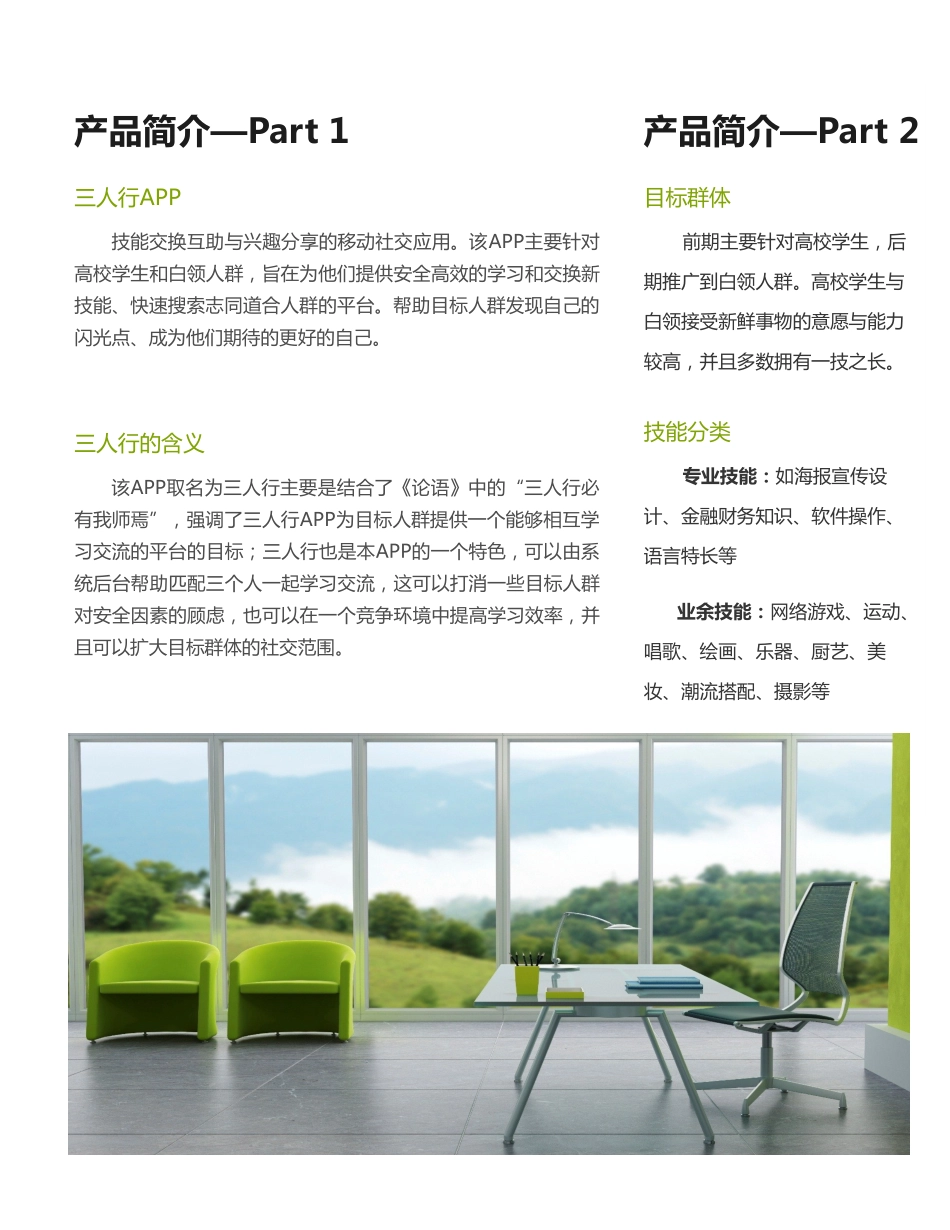 产品简介—Part 1

三人行APP

技能交换互助与兴趣分享的移动社交应用。该APP主要针对高校学生和白领人群，旨在为他们提供安全高效的学习和交换新技能、快速搜索志同道合人群的平台。帮助目标人群发现自己的闪光点、成为他们期待的更好的自己。

三人行的含义

该APP取名为三人行主要是结合了《论语》中的“三人行必有我师焉”，强调了三人行APP为目标人群提供一个能够相互学习交流的平台的目标；三人行也是本APP的一个特色，可以由系统后台帮助匹配三个人一起学习交流，这可以打消一些目标人群对安全因素的顾虑，也可以在一个竞争环境中提高学习效率，并且可以扩大目标群体的社交范围。

产品简介—Part 2

目标群体

前期主要针对高校学生，后期推广到白领人群。高校学生与白领接受新鲜事物的意愿与能力较高，并且多数拥有一技之长。

技能分类

专业技能：如海报宣传设计、金融财务知识、软件操作、语言特长等

业余技能：网络游戏、运动、唱歌、绘画、乐器、厨艺、美妆、潮流搭配、摄影等